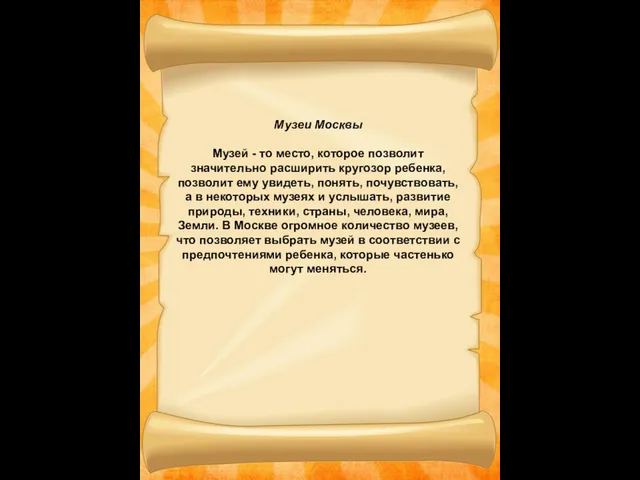 Музеи Москвы

Музей - то место, которое позволит значительно расширить кругозор ребенка, позволит ему увидеть, понять, почувствовать, а в некоторых музеях и услышать, развитие природы, техники, страны, человека, мира, Земли. В Москве огромное количество музеев, что позволяет выбрать музей в соответствии с предпочтениями ребенка, которые частенько могут меняться.